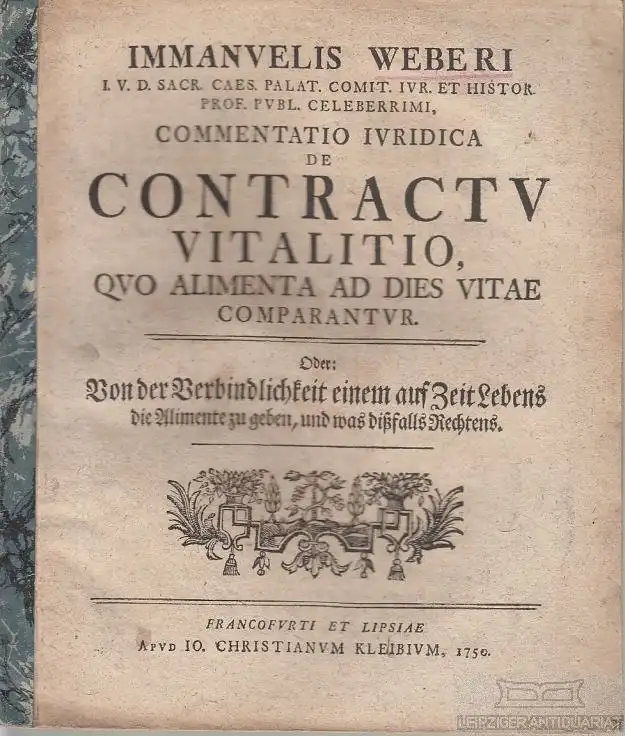 IMMANVELIS WEBERI
I. V. D. SACR. CAES. PALAT. COMIT. IVR. ET HISTOR. PROF. PVBL. CELEBERRIMI,
COMMENTATIO IVRIDICA
DE
CONTRACTV VITALITIO,
QVO ALIMENTA AD DIES VITAE COMPARANTVR.

Oder:
Von der Verbindlichkeit einem auf Zeit Lebens die Alimente zu geben, und was dißfalls Rechtens.

FRANCOFVRTI ET LIPSIAE
APVD IO. CHRISTIANVM KLEIBIVM, 1750.

LEIPZIGER ANTIQUARIAT